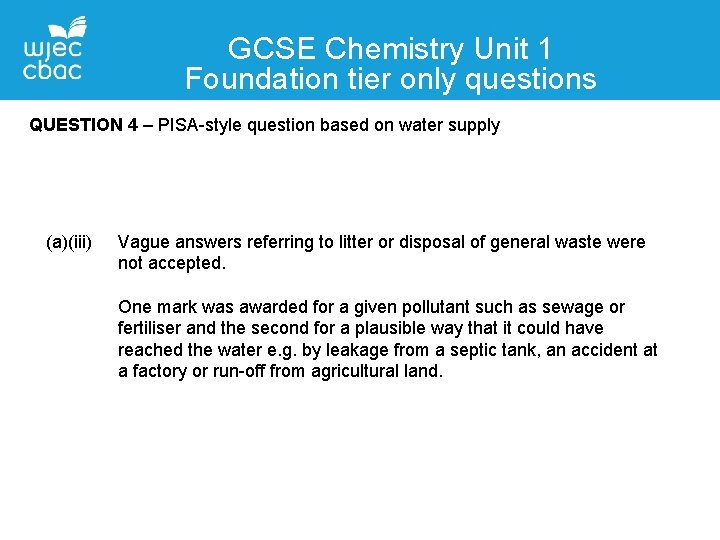 wjec
cbac

GCSE Chemistry Unit 1
Foundation tier only questions

QUESTION 4 – PISA-style question based on water supply

(a)(iii) Vague answers referring to litter or disposal of general waste were not accepted.

One mark was awarded for a given pollutant such as sewage or fertiliser and the second for a plausible way that it could have reached the water e.g. by leakage from a septic tank, an accident at a factory or run-off from agricultural land.